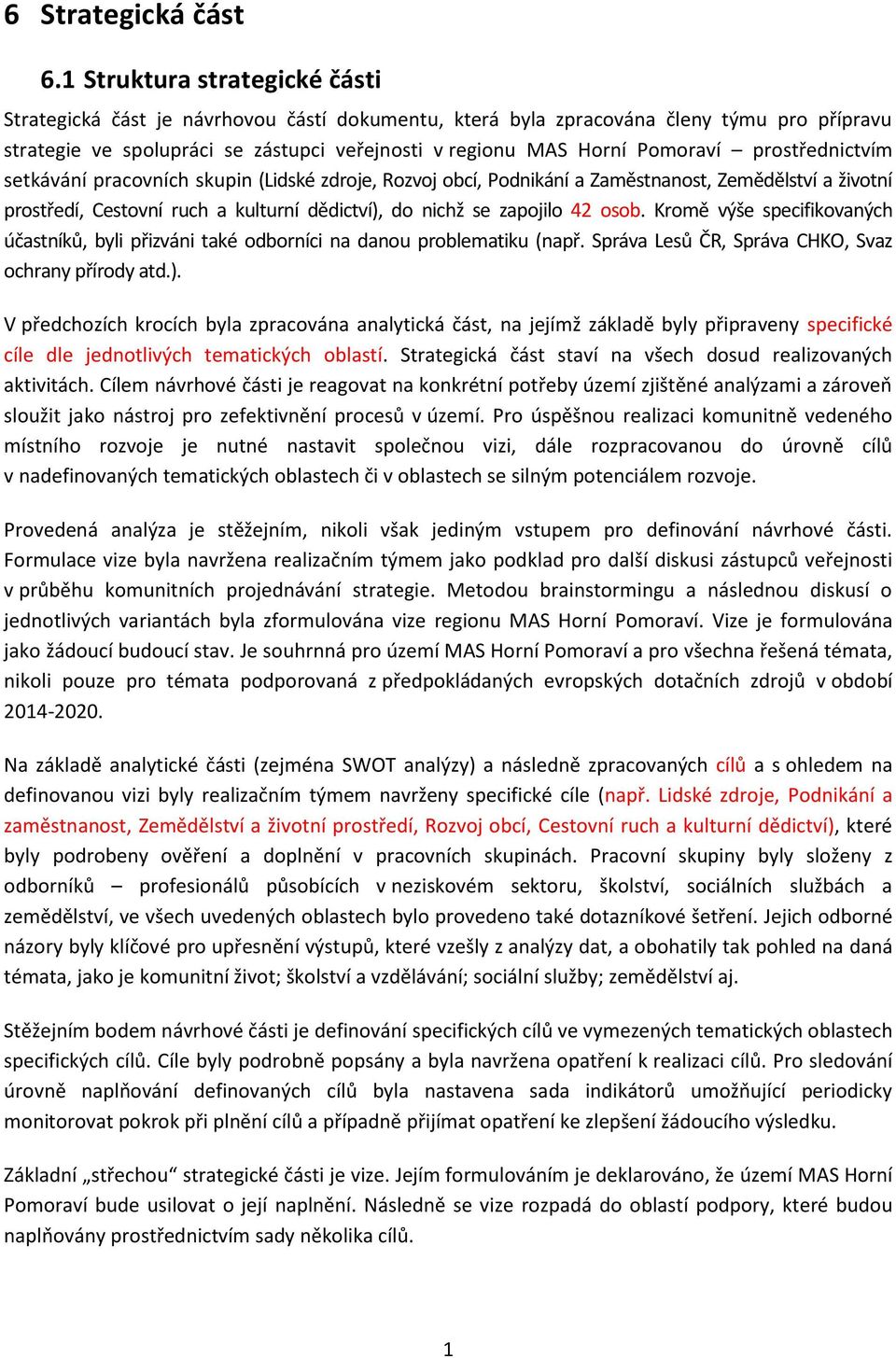 6 Strategická část

6.1 Struktura strategické části

Strategická část je návrhovou částí dokumentu, která byla zpracována členy týmu pro přípravu strategie ve spolupráci se zástupci veřejnosti v regionu MAS Horní Pomoraví – prostřednictvím setkávání pracovních skupin (Lidské zdroje, Rozvoj obcí, Podnikání a Zaměstnanost, Zemědělství a životní prostředí, Cestovní ruch a kulturní dědictví), do nichž se zapojilo 42 osob. Kromě výše specifikovaných účastníků, byli přizváni také odborníci na danou problematiku (např. Správa Lesů ČR, Správa CHKO, Svaz ochrany přírody atd.).

V předchozích krocích byla zpracována analytická část, na jejímž základě byly připraveny specifické cíle dle jednotlivých tematických oblastí. Strategická část staví na všech dosud realizovaných aktivitách. Cílem návrhové části je reagovat na konkrétní potřeby území zjištěné analýzami a zároveň sloužit jako nástroj pro zefektivnění procesů v území. Pro úspěšnou realizaci komunitně vedeného místního rozvoje je nutné nastavit společnou vizi, dále rozpracovanou do úrovně cílů v nadefinovaných tematických oblastech či v oblastech se silným potenciálem rozvoje.

Provedená analýza je stěžejním, nikoli však jediným vstupem pro definování návrhové části. Formulace vize byla navržena realizačním týmem jako podklad pro další diskusi zástupců veřejnosti v průběhu komunitních projednávání strategie. Metodou brainstormingu a následnou diskusí o jednotlivých variantách byla zformulována vize regionu MAS Horní Pomoraví. Vize je formulována jako žádoucí budoucí stav. Je souhrnná pro území MAS Horní Pomoraví a pro všechna řešená témata, nikoli pouze pro témata podporovaná z předpokládaných evropských dotačních zdrojů v období 2014-2020.

Na základě analytické části (zejména SWOT analýzy) a následně zpracovaných cílů a s ohledem na definovanou vizi byly realizačním týmem navrženy specifické cíle (např. Lidské zdroje, Podnikání a zaměstnanost, Zemědělství a životní prostředí, Rozvoj obcí, Cestovní ruch a kulturní dědictví), které byly podrobeny ověření a doplnění v pracovních skupinách. Pracovní skupiny byly složeny z odborníků – profesionálů působících v neziskovém sektoru, školství, sociálních službách a zemědělství, ve všech uvedených oblastech bylo provedeno také dotazníkové šetření. Jejich odborné názory byly klíčové pro upřesnění výstupů, které vzešly z analýzy dat, a obohatily tak pohled na daná témata, jako je komunitní život; školství a vzdělávání; sociální služby; zemědělství aj.

Stěžejním bodem návrhové části je definování specifických cílů ve vymezených tematických oblastech specifických cílů. Cíle byly podrobně popsány a byla navržena opatření k realizaci cílů. Pro sledování úrovně naplňování definovaných cílů byla nastavena sada indikátorů umožňující periodicky monitorovat pokrok při plnění cílů a případně přijímat opatření ke zlepšení žádoucího výsledku.

Základní „střechou“ strategické části je vize. Jejím formulováním je deklarováno, že území MAS Horní Pomoraví bude usilovat o její naplnění. Následně se vize rozpadá do oblastí podpory, které budou naplňovány prostřednictvím sady několika cílů.

1